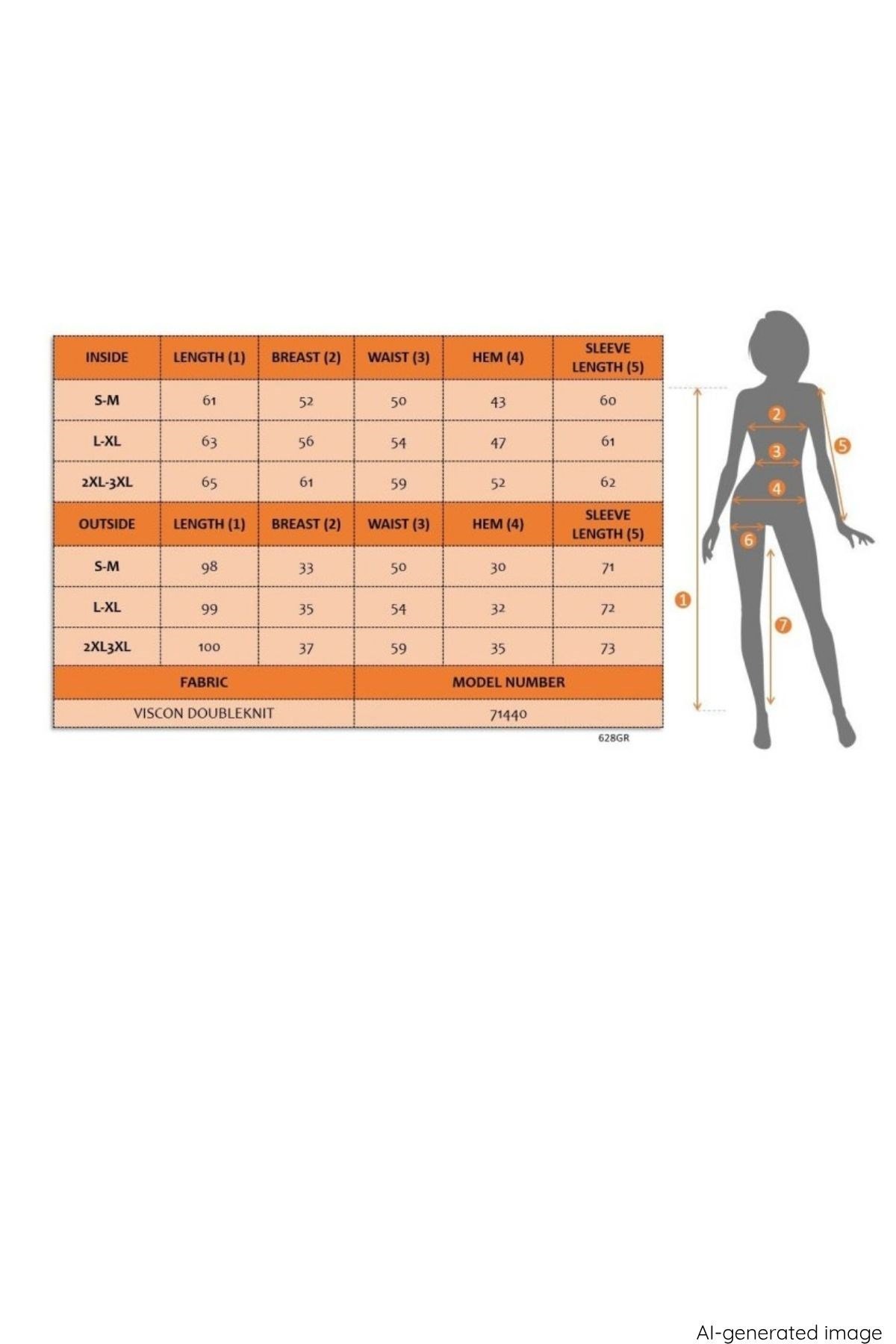 | INSIDE | LENGTH (1) | BREAST (2) | WAIST (3) | HEM (4) | SLEEVE LENGTH (5) |
|---|---|---|---|---|---|
| S-M | 61 | 52 | 50 | 43 | 60 |
| L-XL | 63 | 56 | 54 | 47 | 61 |
| 2XL-3XL | 65 | 61 | 59 | 52 | 62 |
| OUTSIDE | LENGTH (1) | BREAST (2) | WAIST (3) | HEM (4) | SLEEVE LENGTH (5) |
| S-M | 98 | 33 | 50 | 30 | 71 |
| L-XL | 99 | 35 | 54 | 32 | 72 |
| 2XL3XL | 100 | 37 | 59 | 35 | 73 |

| FABRIC | MODEL NUMBER |
|---|---|
| VISCON DOUBLEKNIT | 71440 |

628GR

2
3
4
5
6
1
7

AI-generated image